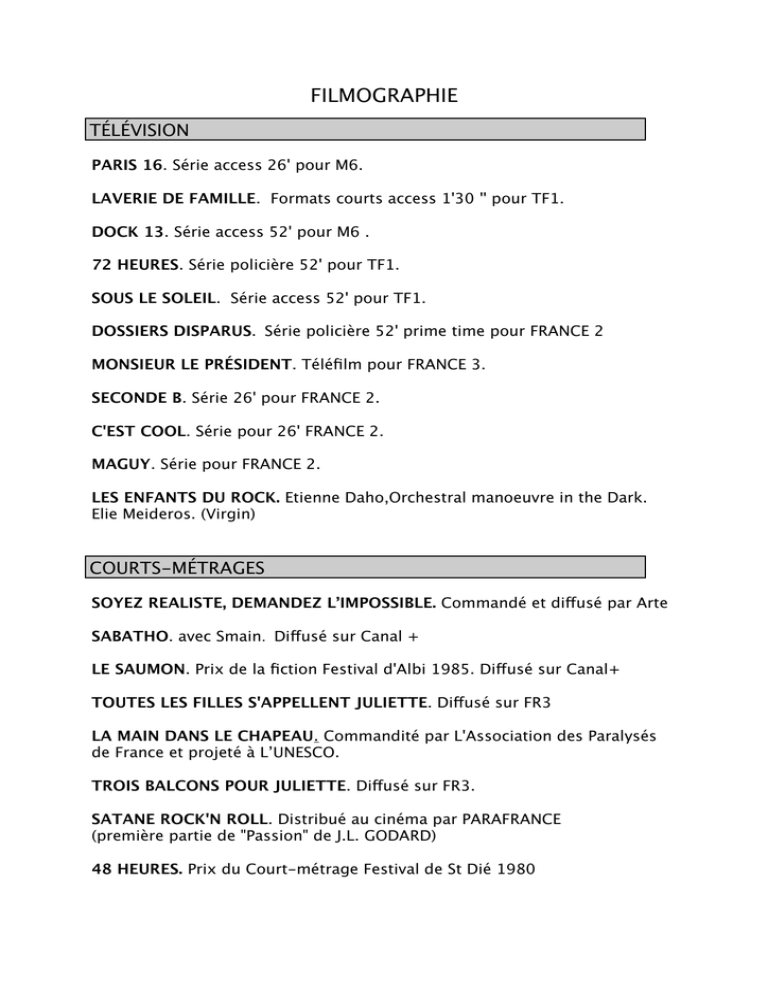 FILMOGRAPHIE

TÉLÉVISION

PARIS 16. Série access 26' pour M6.

LAVERIE DE FAMILLE. Formats courts access 1'30 " pour TF1.

DOCK 13. Série access 52' pour M6 .

72 HEURES. Série policière 52' pour TF1.

SOUS LE SOLEIL. Série access 52' pour TF1.

DOSSIERS DISPARUS. Série policière 52' prime time pour FRANCE 2

MONSIEUR LE PRÉSIDENT. Téléfilm pour FRANCE 3.

SECONDE B. Série 26' pour FRANCE 2.

C'EST COOL. Série pour 26' FRANCE 2.

MAGUY. Série pour FRANCE 2.

LES ENFANTS DU ROCK. Etienne Daho,Orchestral manoeuvre in the Dark. Elie Meideros. (Virgin)

COURTS-MÉTRAGES

SOYEZ REALISTE, DEMANDEZ L'IMPOSSIBLE. Commandé et diffusé par Arte

SABATHO. avec Smain. Diffusé sur Canal +

LE SAUMON. Prix de la fiction Festival d'Albi 1985. Diffusé sur Canal+

TOUTES LES FILLES S'APPELLENT JULIETTE. Diffusé sur FR3

LA MAIN DANS LE CHAPEAU. Commandité par L'Association des Paralysés de France et projeté à L'UNESCO.

TROIS BALCONS POUR JULIETTE. Diffusé sur FR3.

SATANE ROCK'N ROLL. Distribué au cinéma par PARAFRANCE (première partie de "Passion" de J.L. GODARD)

48 HEURES. Prix du Court-métrage Festival de St Dié 1980